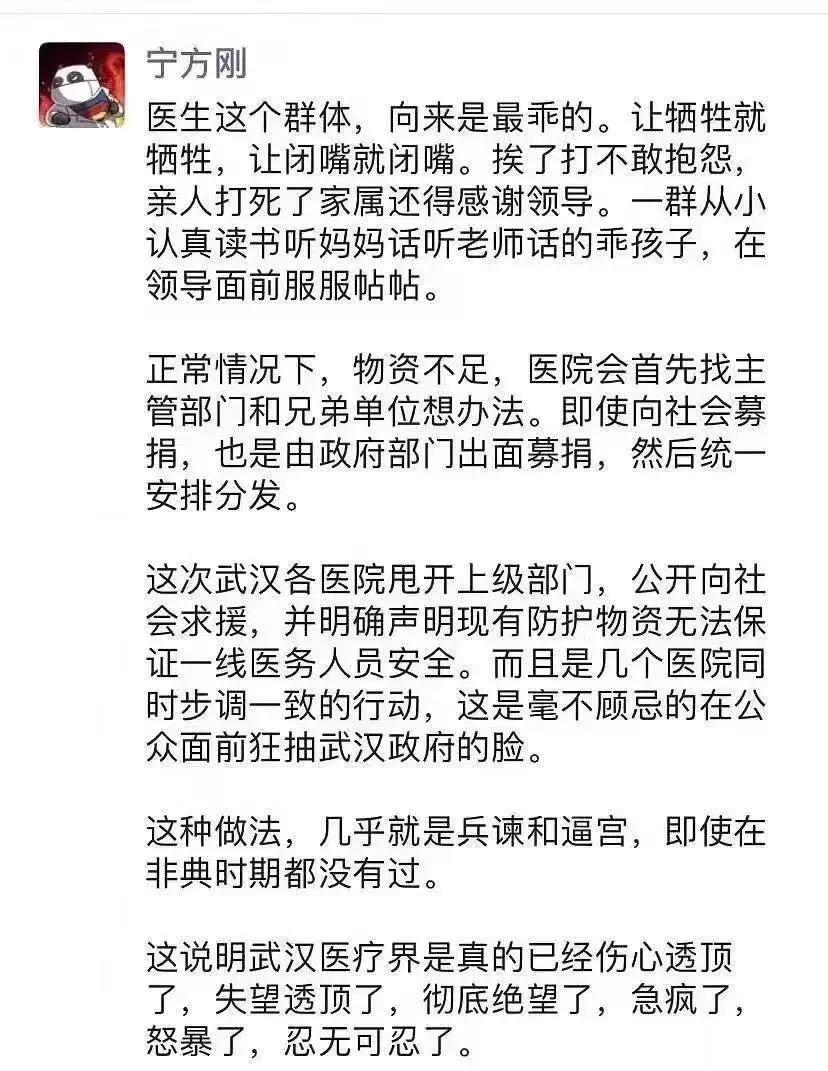 宁方刚

医生这个群体，向来是最乖的。让牺牲就牺牲，让闭嘴就闭嘴。挨了打不敢抱怨，亲人打死了家属还得感谢领导。一群从小认真读书听妈妈话听老师话的乖孩子，在领导面前服服帖帖。

正常情况下，物资不足，医院会首先找主管部门和兄弟单位想办法。即使向社会募捐，也是由政府部门出面募捐，然后统一安排分发。

这次武汉各医院甩开上级部门，公开向社会求援，并明确声明现有防护物资无法保证一线医务人员安全。而且是几个医院同时步调一致的行动，这是毫不顾忌的在公众面前狂抽武汉政府的脸。

这种做法，几乎就是兵谏和逼宫，即使在非典时期都没有过。

这说明武汉医疗界是真的已经伤心透顶了，失望透顶了，彻底绝望了，急疯了，怒暴了，忍无可忍了。